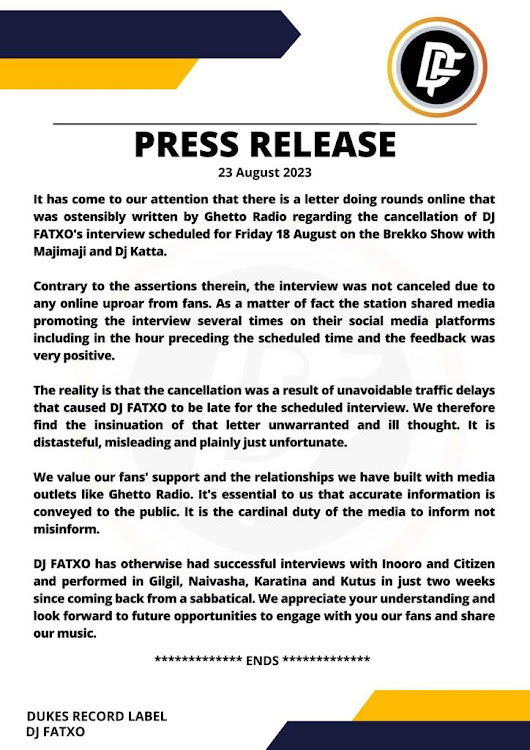 PRESS RELEASE

23 August 2023

It has come to our attention that there is a letter doing rounds online that was ostensibly written by Ghetto Radio regarding the cancellation of DJ FATXO's interview scheduled for Friday 18 August on the Brekko Show with Majimaji and Dj Katta.

Contrary to the assertions therein, the interview was not canceled due to any online uproar from fans. As a matter of fact the station shared media promoting the interview several times on their social media platforms including in the hour preceding the scheduled time and the feedback was very positive.

The reality is that the cancellation was a result of unavoidable traffic delays that caused DJ FATXO to be late for the scheduled interview. We therefore find the insinuation of that letter unwarranted and ill thought. It is distasteful, misleading and plainly just unfortunate.

We value our fans' support and the relationships we have built with media outlets like Ghetto Radio. It's essential to us that accurate information is conveyed to the public. It is the cardinal duty of the media to inform not misinform.

DJ FATXO has otherwise had successful interviews with Inooro and Citizen and performed in Gilgil, Naivasha, Karatina and Kutus in just two weeks since coming back from a sabbatical. We appreciate your understanding and look forward to future opportunities to engage with you our fans and share our music.

************* ENDS *************

DUKES RECORD LABEL
DJ FATXO